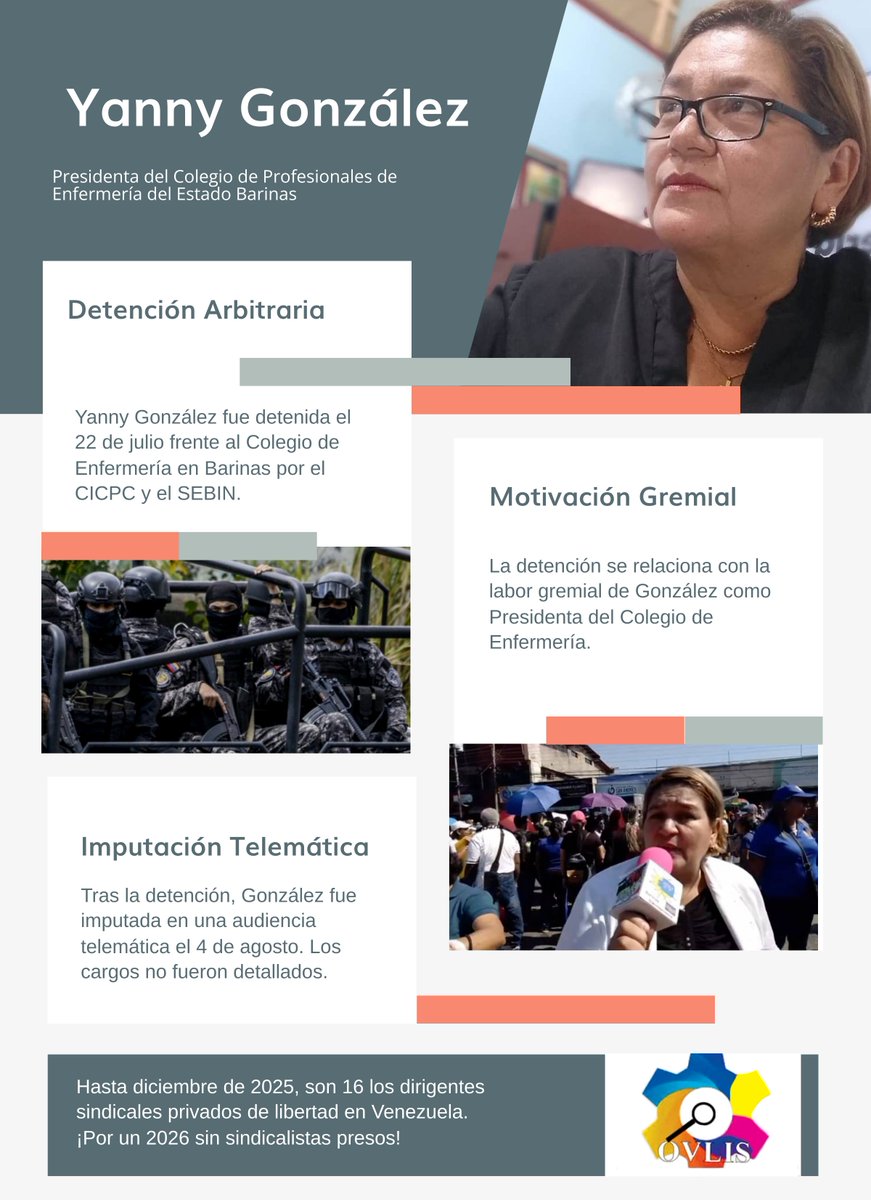 Yanny González

Presidenta del Colegio de Profesionales de Enfermería del Estado Barinas

Detención Arbitraria

Yanny González fue detenida el 22 de julio frente al Colegio de Enfermería en Barinas por el CICPC y el SEBIN.

Motivación Gremial

La detención se relaciona con la labor gremial de González como Presidenta del Colegio de Enfermería.

Imputación Telemática

Tras la detención, González fue imputada en una audiencia telemática el 4 de agosto. Los cargos no fueron detallados.

Hasta diciembre de 2025, son 16 los dirigentes sindicales privados de libertad en Venezuela. ¡Por un 2026 sin sindicalistas presos!

OVLIS